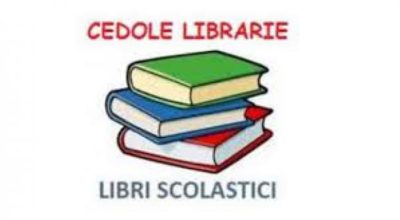 CEDOLE LIBRARIE

LIBRI SCOLASTICI